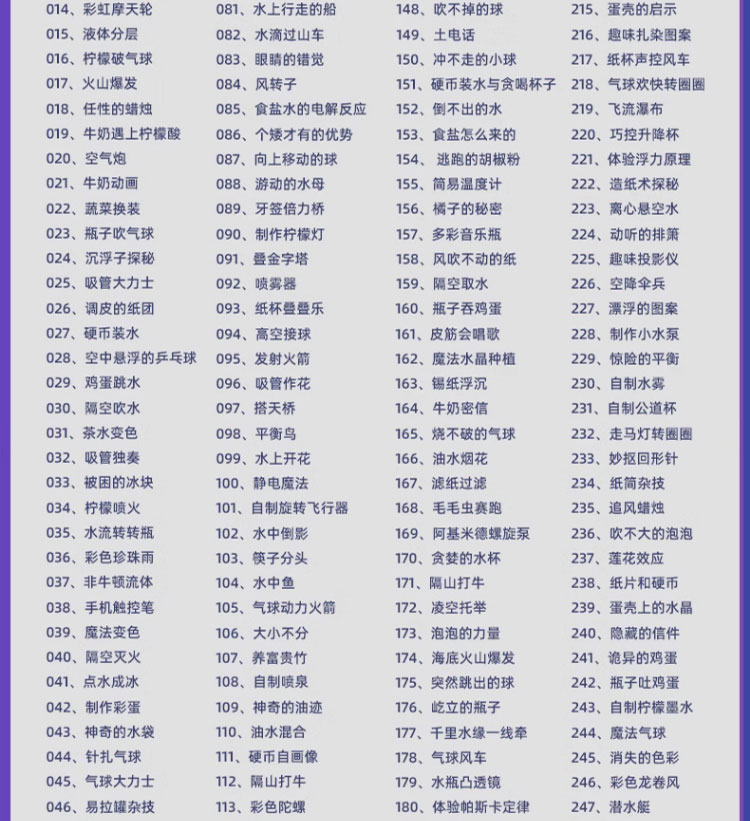 014、彩虹摩天轮
015、液体分层
016、柠檬破气球
017、火山爆发
018、任性的蜡烛
019、牛奶遇上柠檬酸
020、空气炮
021、牛奶动画
022、蔬菜换装
023、瓶子吹气球
024、沉浮子探秘
025、吸管大力士
026、调皮的纸团
027、硬币装水
028、空中悬浮的乒乓球
029、鸡蛋跳水
030、隔空吹水
031、茶水变色
032、吸管独奏
033、被困的冰块
034、柠檬喷火
035、水流转转瓶
036、彩色珍珠雨
037、非牛顿流体
038、手机触控笔
039、魔法变色
040、隔空灭火
041、点水成冰
042、制作彩蛋
043、神奇的水袋
044、针扎气球
045、气球大力士
046、易拉罐杂技

081、水上行走的船
082、水滴过山车
083、眼睛的错觉
084、风转子
085、食盐水的电解反应
086、个矮才有的优势
087、向上移动的球
088、游动的水母
089、牙签倍力桥
090、制作柠檬灯
091、叠金字塔
092、喷雾器
093、纸杯叠叠乐
094、高空接球
095、发射火箭
096、吸管作花
097、搭天桥
098、平衡鸟
099、水上开花
100、静电魔法
101、自制旋转飞行器
102、水中倒影
103、筷子分头
104、水中鱼
105、气球动力火箭
106、大小不分
107、养富贵竹
108、自制喷泉
109、神奇的油迹
110、油水混合
111、硬币自画像
112、隔山打牛
113、彩色陀螺

148、吹不掉的球
149、土电话
150、冲不走的小球
151、硬币装水与贪喝杯子
152、倒不出的水
153、食盐怎么来的
154、逃跑的胡椒粉
155、简易温度计
156、橘子的秘密
157、多彩音乐瓶
158、风吹不动的纸
159、隔空取水
160、瓶子吞鸡蛋
161、皮筋会唱歌
162、魔法水晶种植
163、锡纸浮沉
164、牛奶密信
165、烧不破的气球
166、油水烟花
167、滤纸过滤
168、毛毛虫赛跑
169、阿基米德螺旋泵
170、贪婪的水杯
171、隔山打牛
172、凌空托举
173、泡泡的力量
174、海底火山爆发
175、突然跳出的球
176、屹立的瓶子
177、千里水缘一线牵
178、气球风车
179、水瓶凸透镜
180、体验帕斯卡定律

215、蛋壳的启示
216、趣味扎染图案
217、纸杯声控风车
218、气球欢快转圈圈
219、飞流瀑布
220、巧控升降杯
221、体验浮力原理
222、造纸术探秘
223、离心悬空水
224、动听的排箫
225、趣味投影仪
226、空降伞兵
227、漂浮的图案
228、制作小水泵
229、惊险的平衡
230、自制水雾
231、自制公道杯
232、走马灯转圈圈
233、妙抠回形针
234、纸筒杂技
235、追风蜡烛
236、吹不大的泡泡
237、莲花效应
238、纸片和硬币
239、蛋壳上的水晶
240、隐藏的信件
241、诡异的鸡蛋
242、瓶子吐鸡蛋
243、自制柠檬墨水
244、魔法气球
245、消失的色彩
246、彩色龙卷风
247、潜水艇